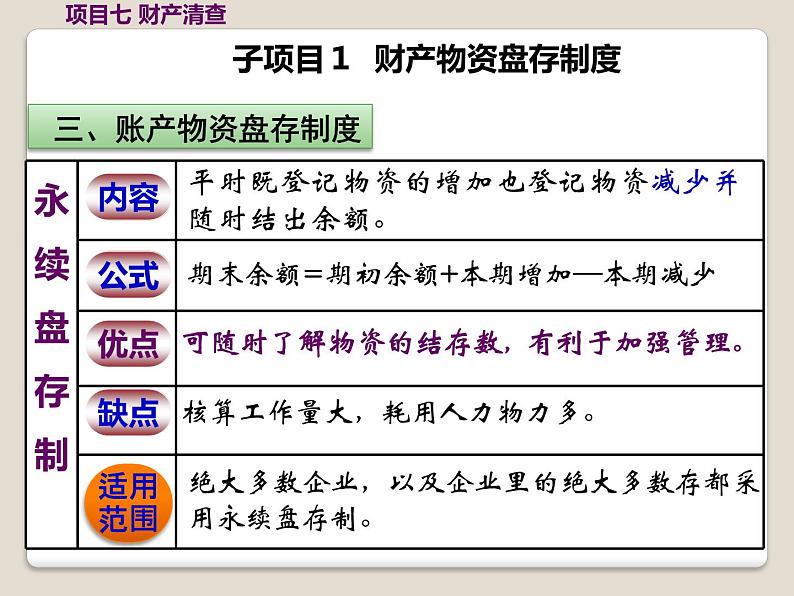 项目七 财产清查

子项目1 财产物资盘存制度

三、账产物资盘存制度

| 永续盘存制 | 内容 | 平时既登记物资的增加也登记物资减少并随时结出余额。 |
|---|---|---|
| | 公式 | 期末余额＝期初余额＋本期增加—本期减少 |
| | 优点 | 可随时了解物资的结存数，有利于加强管理。 |
| | 缺点 | 核算工作量大，耗用人力物力多。 |
| | 适用范围 | 绝大多数企业，以及企业里的绝大多数存都采用永续盘存制。 |